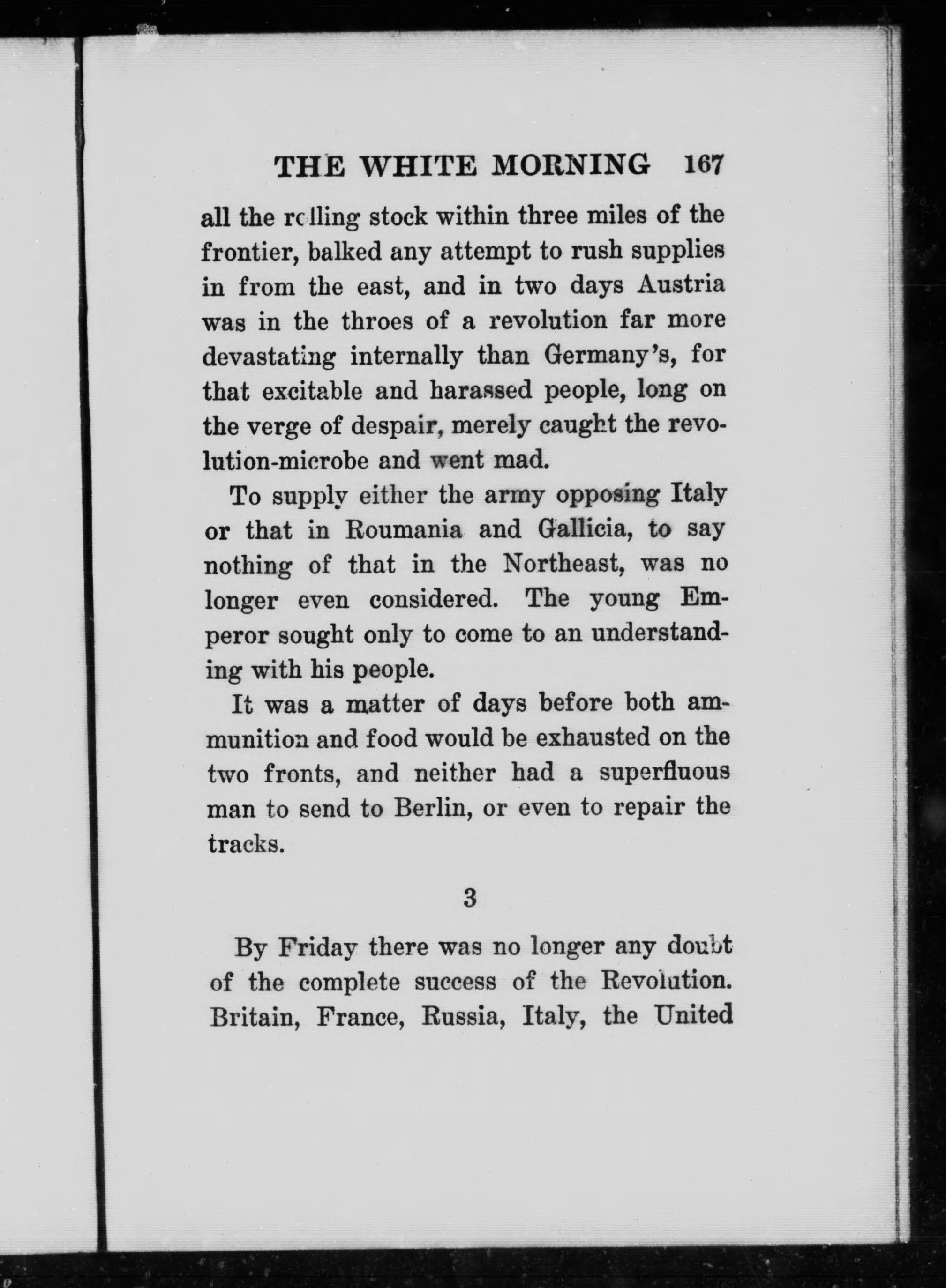 THE WHITE MORNING 167

all the rolling stock within three miles of the frontier, balked any attempt to rush supplies in from the east, and in two days Austria was in the throes of a revolution far more devastating internally than Germany's, for that excitable and harassed people, long on the verge of despair, merely caught the revolution-microbe and went mad.

To supply either the army opposing Italy or that in Roumania and Gallicia, to say nothing of that in the Northeast, was no longer even considered. The young Emperor sought only to come to an understanding with his people.

It was a matter of days before both ammunition and food would be exhausted on the two fronts, and neither had a superfluous man to send to Berlin, or even to repair the tracks.

3

By Friday there was no longer any doubt of the complete success of the Revolution. Britain, France, Russia, Italy, the United